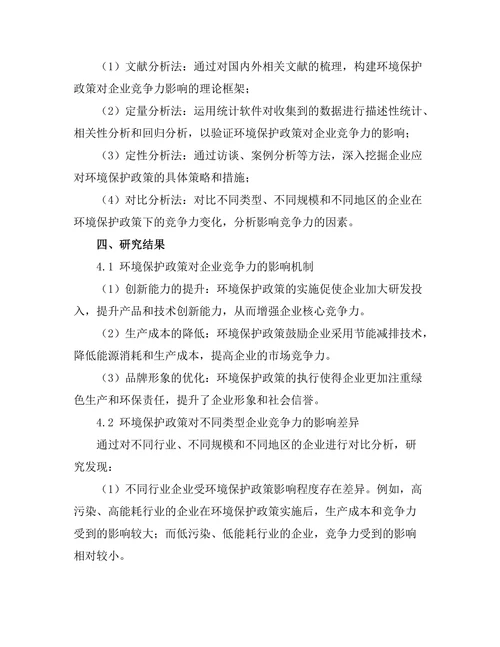 （1）文献分析法：通过对国内外相关文献的梳理，构建环境保护政策对企业竞争力影响的理论框架；

（2）定量分析法：运用统计软件对收集到的数据进行描述性统计、相关性分析和回归分析，以验证环境保护政策对企业竞争力的影响；

（3）定性分析法：通过访谈、案例分析等方法，深入挖掘企业应对环境保护政策的具体策略和措施；

（4）对比分析法：对比不同类型、不同规模和不同地区的企业在环境保护政策下的竞争力变化，分析影响竞争力的因素。

四、研究结果

4.1 环境保护政策对企业竞争力的影响机制

（1）创新能力的提升：环境保护政策的实施促使企业加大研发投入，提升产品和技术创新能力，从而增强企业核心竞争力。

（2）生产成本的降低：环境保护政策鼓励企业采用节能减排技术，降低能源消耗和生产成本，提高企业的市场竞争力。

（3）品牌形象的优化：环境保护政策的执行使得企业更加注重绿色生产和环保责任，提升了企业形象和社会信誉。

4.2 环境保护政策对不同类型企业竞争力的影响差异

通过对不同行业、不同规模和不同地区的企业进行对比分析，研究发现：

（1）不同行业企业受环境保护政策影响程度存在差异。例如，高污染、高能耗行业的企业在环境保护政策实施后，生产成本和竞争力受到的影响较大；而低污染、低能耗行业的企业，竞争力受到的影响相对较小。